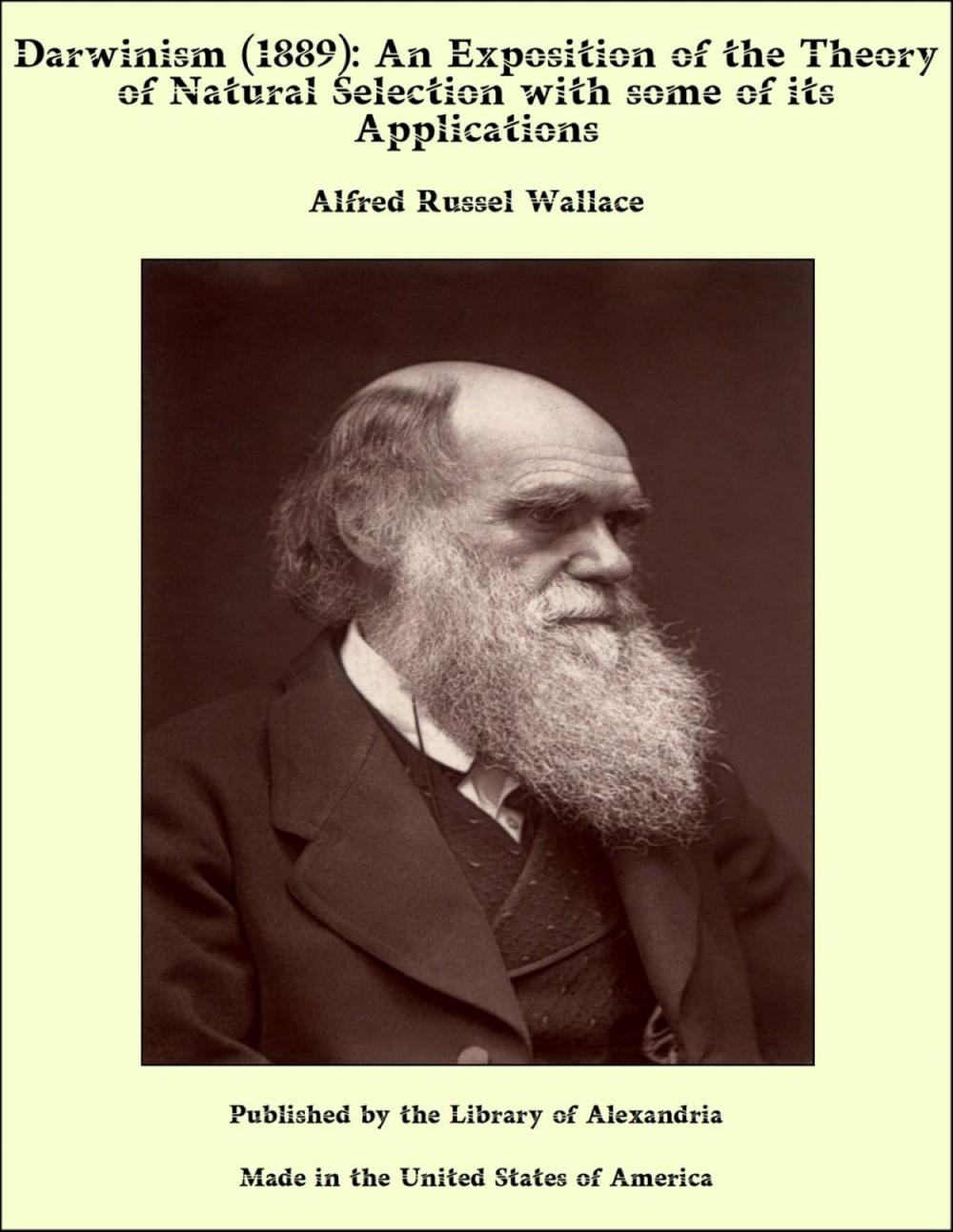 Darwinism (1889): An Exposition of the Theory of Natural Selection with some of its Applications

Alfred Russel Wallace

Published by the Library of Alexandria

Made in the United States of America